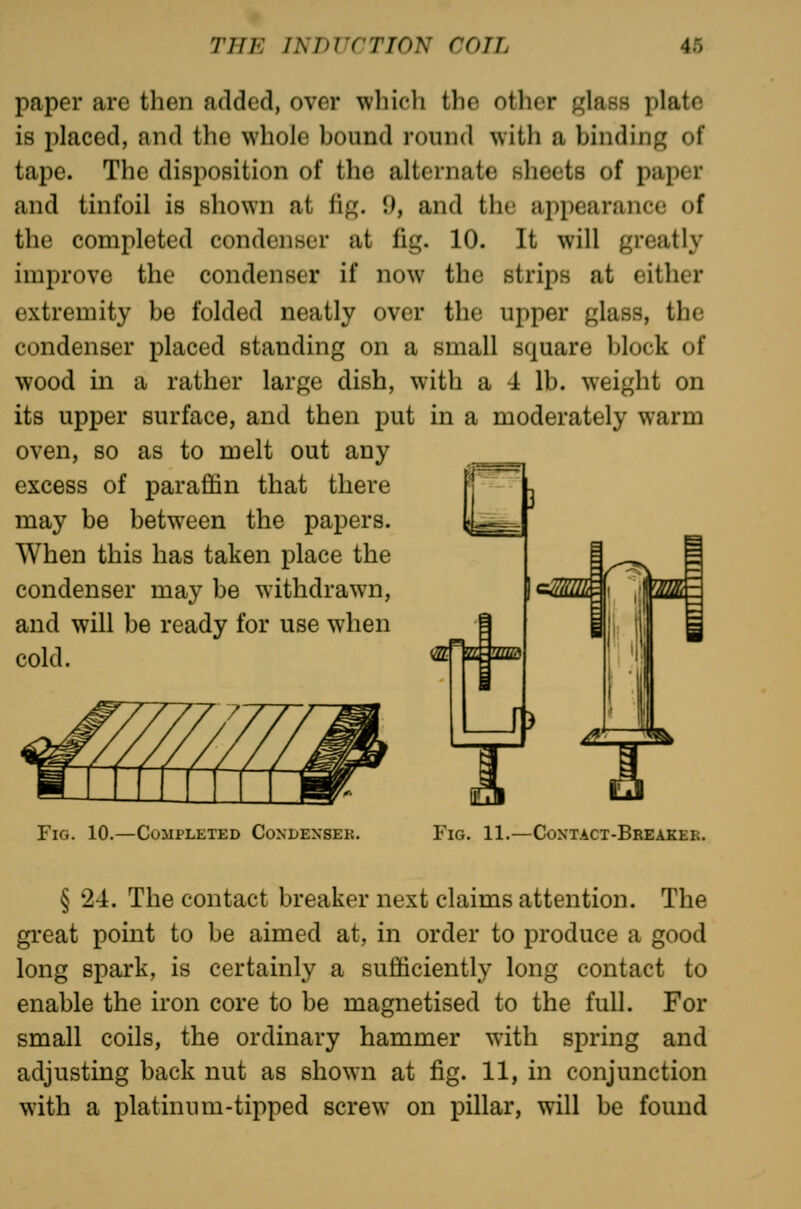 THE INDUCTION COIL 45

paper are then added, over which the other glass plate is placed, and the whole bound round with a binding of tape. The disposition of the alternate sheets of paper and tinfoil is shown at fig. 9, and the appearance of the completed condenser at fig. 10. It will greatly improve the condenser if now the strips at either extremity be folded neatly over the upper glass, the condenser placed standing on a small square block of wood in a rather large dish, with a 4 lb. weight on its upper surface, and then put in a moderately warm oven, so as to melt out any excess of paraffin that there may be between the papers. When this has taken place the condenser may be withdrawn, and will be ready for use when cold.

Fig. 10.—Completed Condenser.

Fig. 11.—Contact-Breaker.

§ 24. The contact breaker next claims attention. The great point to be aimed at, in order to produce a good long spark, is certainly a sufficiently long contact to enable the iron core to be magnetised to the full. For small coils, the ordinary hammer with spring and adjusting back nut as shown at fig. 11, in conjunction with a platinum-tipped screw on pillar, will be found